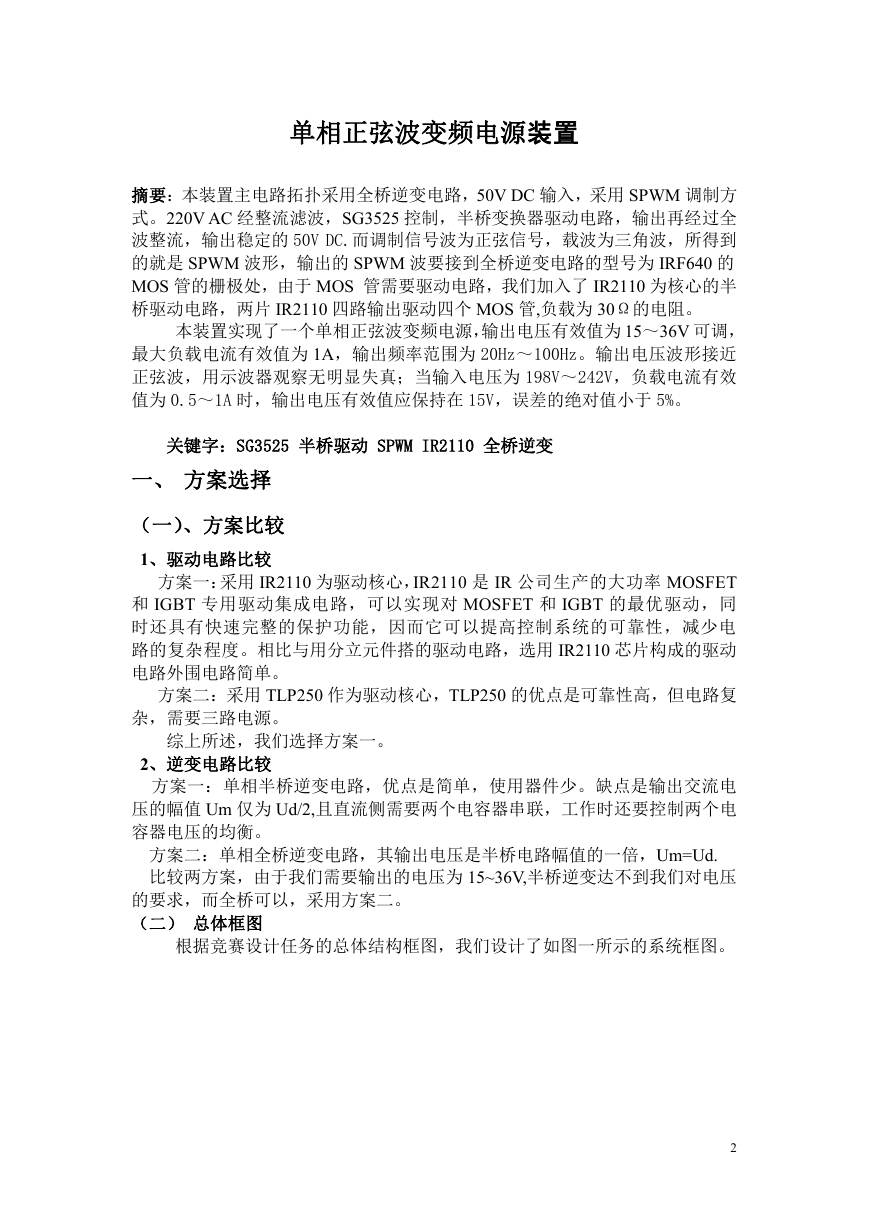 单相正弦波变频电源装置

摘要：本装置主电路拓扑采用全桥逆变电路，50V DC 输入，采用 SPWM 调制方式。220V AC 经整流滤波，SG3525 控制，半桥变换器驱动电路，输出再经过全波整流，输出稳定的 50V DC.而调制信号波为正弦信号，载波为三角波，所得到的就是 SPWM 波形，输出的 SPWM 波要接到全桥逆变电路的型号为 IRF640 的 MOS 管的栅极处，由于 MOS 管需要驱动电路，我们加入了 IR2110 为核心的半桥驱动电路，两片 IR2110 四路输出驱动四个 MOS 管,负载为 30Ω的电阻。

本装置实现了一个单相正弦波变频电源,输出电压有效值为 15～36V 可调，最大负载电流有效值为 1A，输出频率范围为 20Hz～100Hz。输出电压波形接近正弦波，用示波器观察无明显失真；当输入电压为 198V～242V，负载电流有效值为 0.5～1A 时，输出电压有效值应保持在 15V，误差的绝对值小于 5%。

关键字：SG3525 半桥驱动 SPWM IR2110 全桥逆变

一、 方案选择

（一）、方案比较

1、驱动电路比较

方案一:采用 IR2110 为驱动核心，IR2110 是 IR 公司生产的大功率 MOSFET 和 IGBT 专用驱动集成电路，可以实现对 MOSFET 和 IGBT 的最优驱动，同时还具有快速完整的保护功能，因而它可以提高控制系统的可靠性，减少电路的复杂程度。相比与用分立元件搭的驱动电路，选用 IR2110 芯片构成的驱动电路外围电路简单。

方案二：采用 TLP250 作为驱动核心，TLP250 的优点是可靠性高，但电路复杂，需要三路电源。

综上所述，我们选择方案一。

2、逆变电路比较

方案一：单相半桥逆变电路，优点是简单，使用器件少。缺点是输出交流电压的幅值 Um 仅为 Ud/2,且直流侧需要两个电容器串联，工作时还要控制两个电容器电压的均衡。

方案二：单相全桥逆变电路，其输出电压是半桥电路幅值的一倍，Um=Ud.

比较两方案，由于我们需要输出的电压为 15~36V,半桥逆变达不到我们对电压的要求，而全桥可以，采用方案二。

（二） 总体框图

根据竞赛设计任务的总体结构框图，我们设计了如图一所示的系统框图。

2